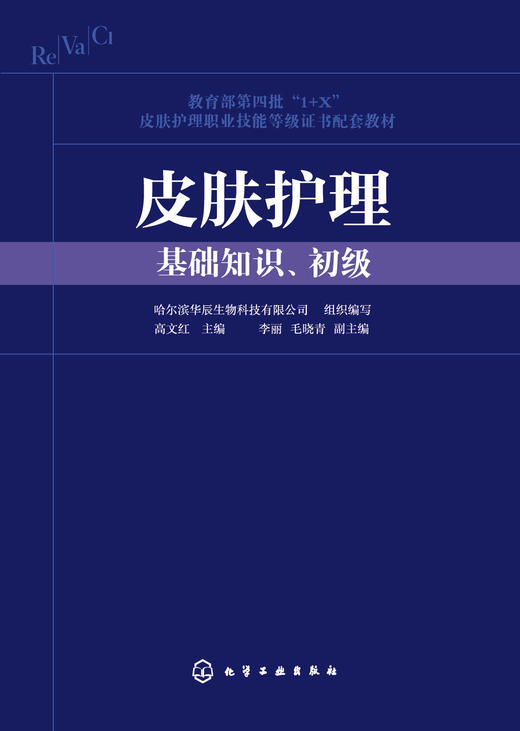 Re Va Cl

教育部第四批“1+X”
皮肤护理职业技能等级证书配套教材

皮肤护理

基础知识、初级

哈尔滨华辰生物科技有限公司 组织编写
高文红 主编 李丽 毛晓青 副主编

化学工业出版社